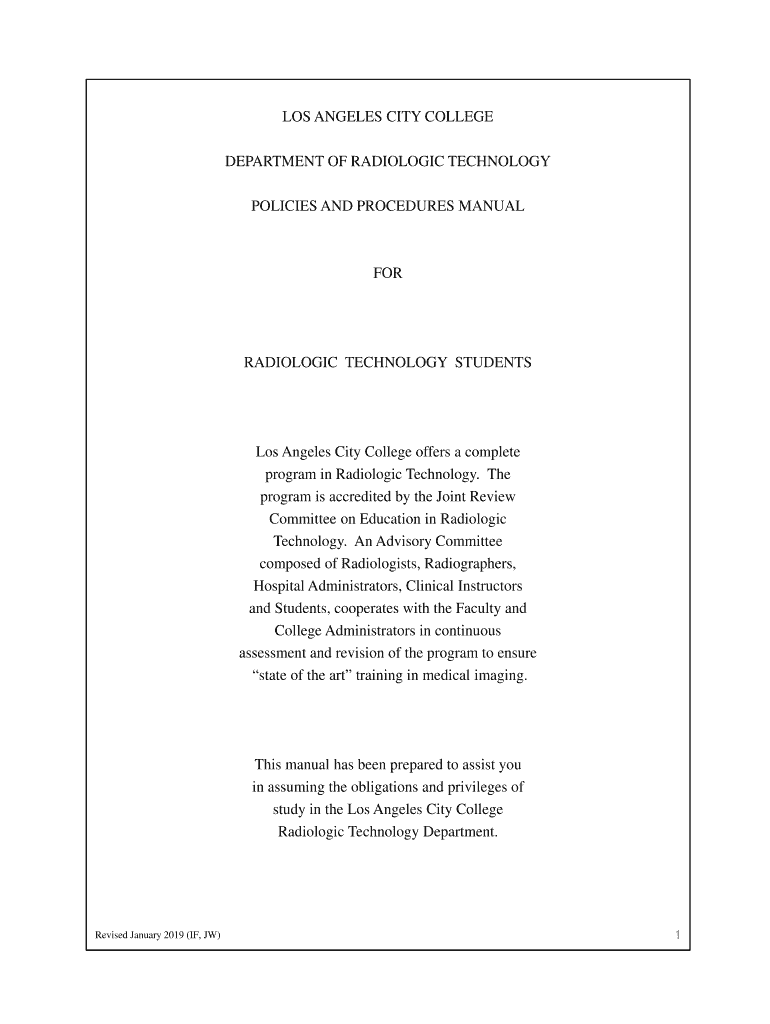 LOS ANGELES CITY COLLEGE

DEPARTMENT OF RADIOLOGIC TECHNOLOGY

POLICIES AND PROCEDURES MANUAL

FOR

RADIOLOGIC TECHNOLOGY STUDENTS

Los Angeles City College offers a complete program in Radiologic Technology. The program is accredited by the Joint Review Committee on Education in Radiologic Technology. An Advisory Committee composed of Radiologists, Radiographers, Hospital Administrators, Clinical Instructors and Students, cooperates with the Faculty and College Administrators in continuous assessment and revision of the program to ensure “state of the art” training in medical imaging.

This manual has been prepared to assist you in assuming the obligations and privileges of study in the Los Angeles City College Radiologic Technology Department.

Revised January 2019 (IF, JW)

1